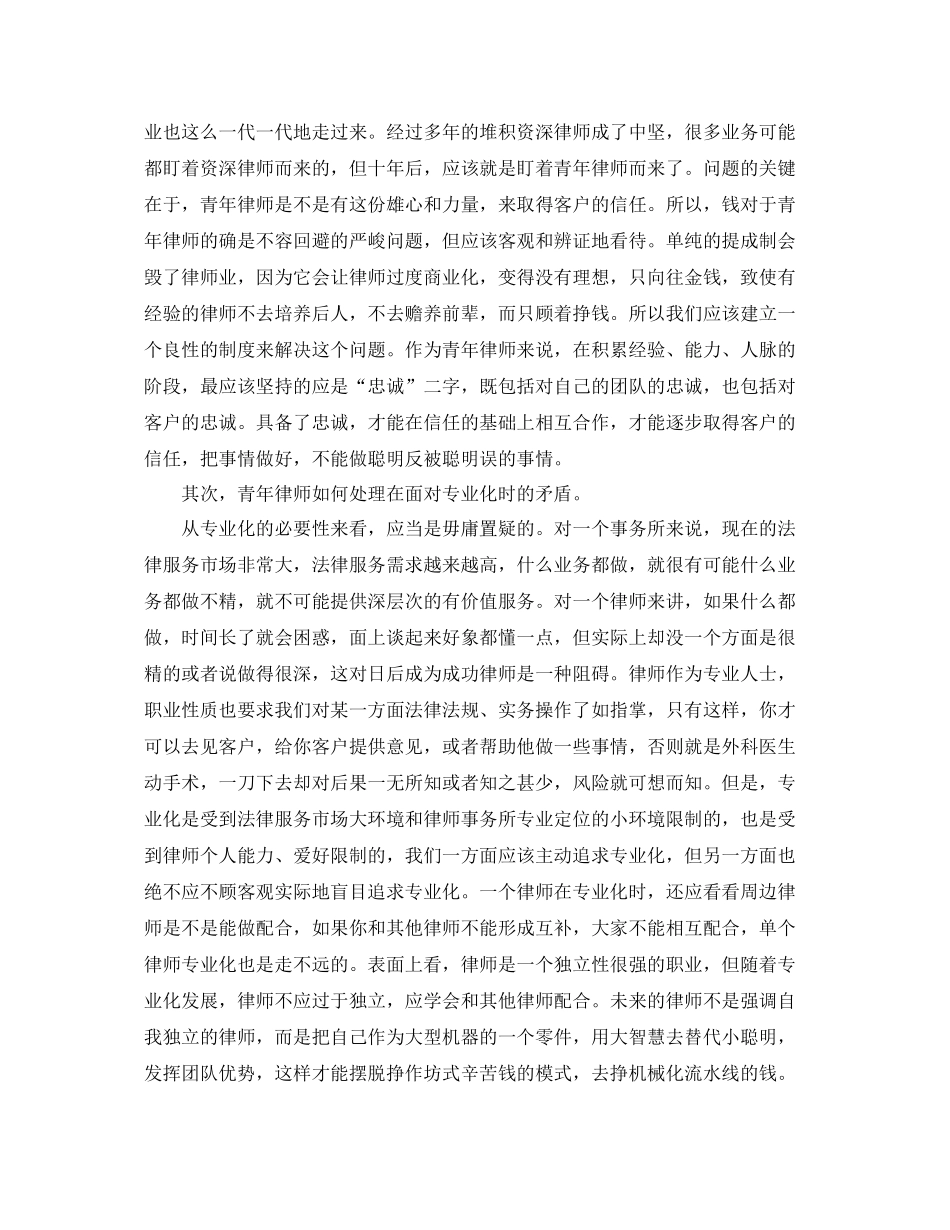 业也这么一代一代地走过来。经过多年的堆积资深律师成了中坚，很多业务可能都盯着资深律师而来的，但十年后，应该就是盯着青年律师而来了。问题的关键在于，青年律师是不是有这份雄心和力量，来取得客户的信任。所以，钱对于青年律师的确是不容回避的严峻问题，但应该客观和辨证地看待。单纯的提成制会毁了律师业，因为它会让律师过度商业化，变得没有理想，只向往金钱，致使有经验的律师不去培养后人，不去赡养前辈，而只顾着挣钱。所以我们应该建立一个良性的制度来解决这个问题。作为青年律师来说，在积累经验、能力、人脉的阶段，最应该坚持的应是“忠诚”二字，既包括对自己的团队的忠诚，也包括对客户的忠诚。具备了忠诚，才能在信任的基础上相互合作，才能逐步取得客户的信任，把事情做好，不能做聪明反被聪明误的事情。

其次，青年律师如何处理在面对专业化时的矛盾。

从专业化的必要性来看，应当是毋庸置疑的。对一个事务所来说，现在的法律服务市场非常大，法律服务需求越来越高，什么业务都做，就很有可能什么业务都做不精，就不可能提供深层次的有价值服务。对一个律师来讲，如果什么都做，时间长了就会困惑，面上谈起来好象都懂一点，但实际上却没一个方面是很精的或者说做得很深，这对日后成为成功律师是一种阻碍。律师作为专业人士，职业性质也要求我们对某一方面法律法规、实务操作了如指掌，只有这样，你才可以去见客户，给你客户提供意见，或者帮助他做一些事情，否则就是外科医生动手术，一刀下去却对后果一无所知或者知之甚少，风险就可想而知。但是，专业化是受到法律服务市场大环境和律师事务所专业定位的小环境限制的，也是受到律师个人能力、爱好限制的，我们一方面应该主动追求专业化，但另一方面也绝不应不顾客观实际地盲目追求专业化。一个律师在专业化时，还应看看周边律师是不是能做配合，如果你和其他律师不能形成互补，大家不能相互配合，单个律师专业化也是走不远的。表面上看，律师是一个独立性很强的职业，但随着专业化发展，律师不应过于独立，应学会和其他律师配合。未来的律师不是强调自我独立的律师，而是把自己作为大型机器的一个零件，用大智慧去替代小聪明，发挥团队优势，这样才能摆脱挣作坊式辛苦钱的模式，去挣机械化流水线的钱。